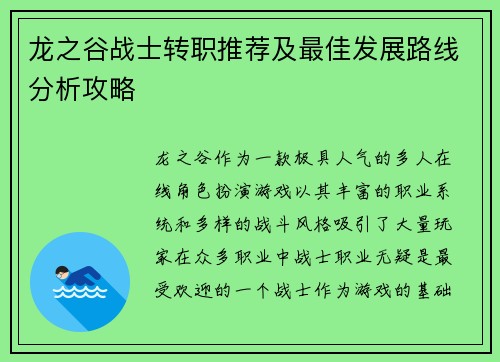 龙之谷战士转职推荐及最佳发展路线分析攻略

龙之谷作为一款极具人气的多人在线角色扮演游戏以其丰富的职业系统和多样的战斗风格吸引了大量玩家在众多职业中战士职业无疑是最受欢迎的一个战士作为游戏的基础